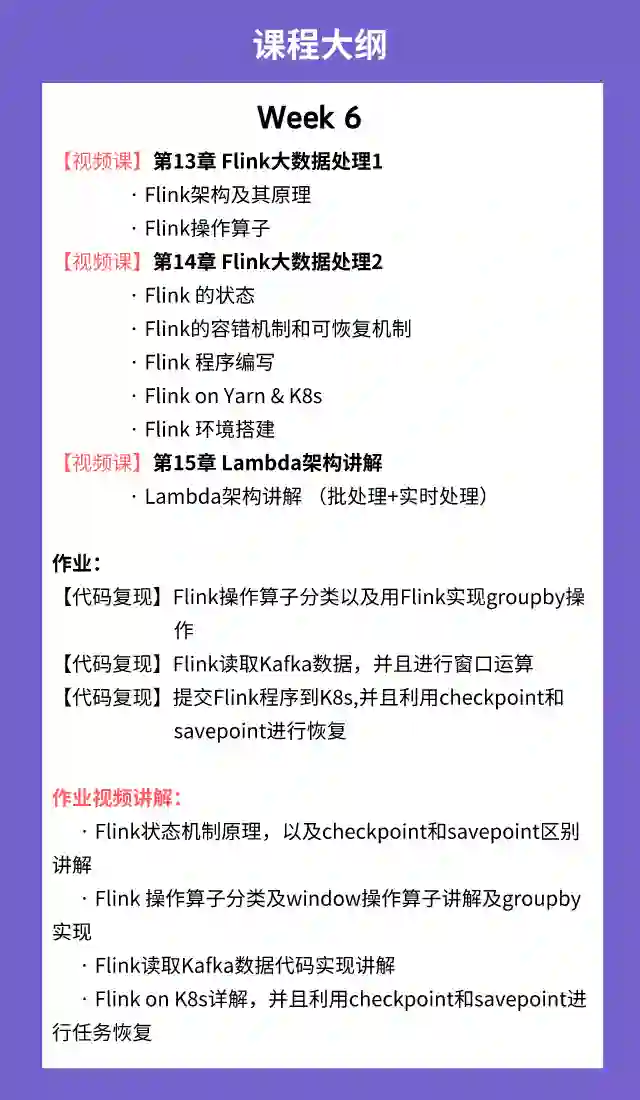 课程大纲

Week 6

【视频课】第13章 Flink大数据处理1

· Flink架构及其原理

· Flink操作算子

【视频课】第14章 Flink大数据处理2

· Flink 的状态

· Flink的容错机制和可恢复机制

· Flink 程序编写

· Flink on Yarn & K8s

· Flink 环境搭建

【视频课】第15章 Lambda架构讲解

· Lambda架构讲解 （批处理+实时处理）

作业：

【代码复现】Flink操作算子分类以及用Flink实现groupby操作

【代码复现】Flink读取Kafka数据，并且进行窗口运算

【代码复现】提交Flink程序到K8s,并且利用checkpoint和savepoint进行恢复

作业视频讲解：

· Flink状态机制原理，以及checkpoint和savepoint区别讲解

· Flink 操作算子分类及window操作算子讲解及groupby实现

· Flink读取Kafka数据代码实现讲解

· Flink on K8s详解，并且利用checkpoint和savepoint进行任务恢复